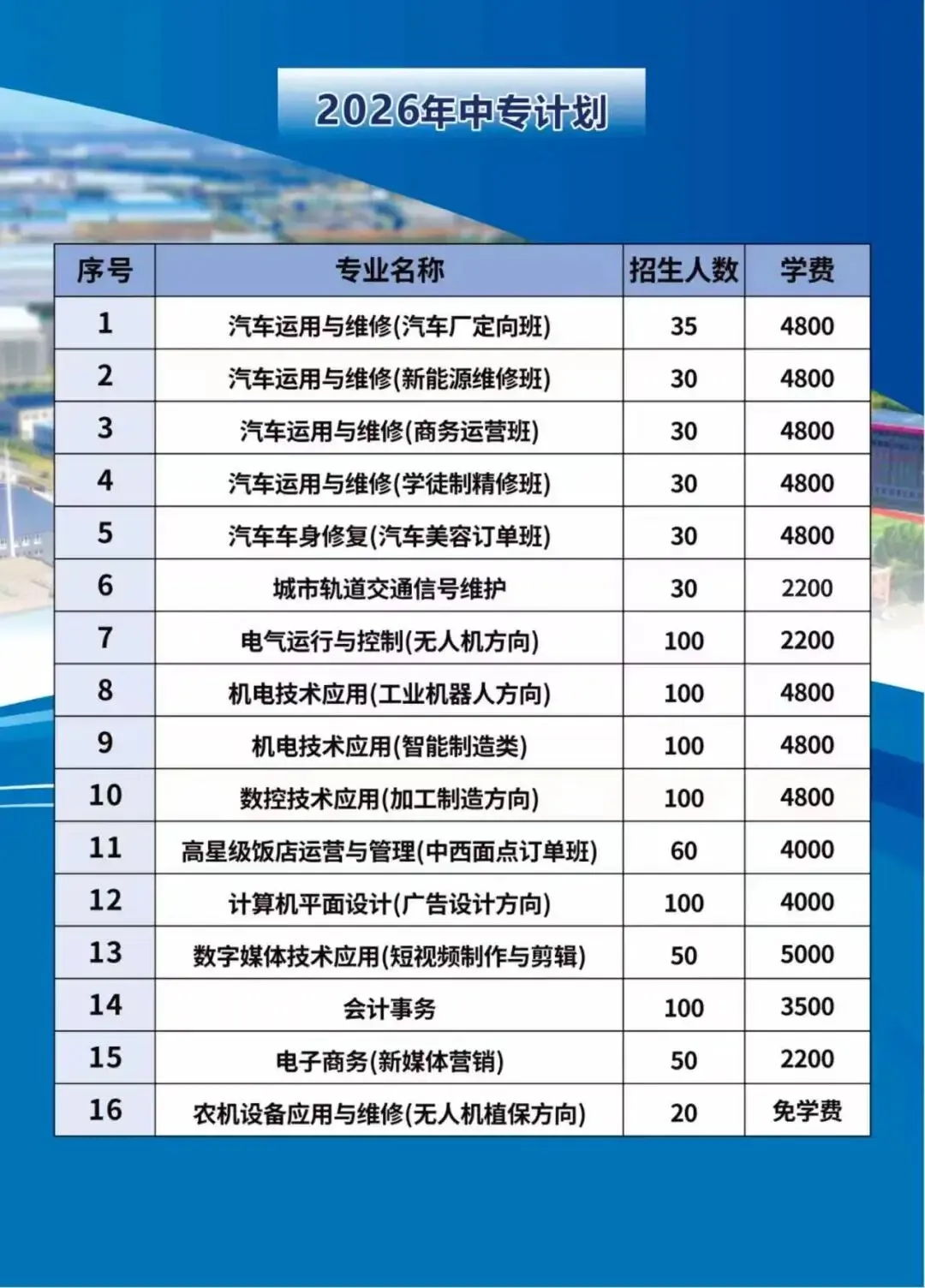 2026年中专计划

| 序号 | 专业名称 | 招生人数 | 学费 |
|---|---|---|---|
| 1 | 汽车运用与维修(汽车厂定向班) | 35 | 4800 |
| 2 | 汽车运用与维修(新能源维修班) | 30 | 4800 |
| 3 | 汽车运用与维修(商务运营班) | 30 | 4800 |
| 4 | 汽车运用与维修(学徒制精修班) | 30 | 4800 |
| 5 | 汽车车身修复(汽车美容订单班) | 30 | 4800 |
| 6 | 城市轨道交通信号维护 | 30 | 2200 |
| 7 | 电气运行与控制(无人机方向) | 100 | 2200 |
| 8 | 机电技术应用(工业机器人方向) | 100 | 4800 |
| 9 | 机电技术应用(智能制造类) | 100 | 4800 |
| 10 | 数控技术应用(加工制造方向) | 100 | 4800 |
| 11 | 高星级饭店运营与管理(中西面点订单班) | 60 | 4000 |
| 12 | 计算机平面设计(广告设计方向) | 100 | 4000 |
| 13 | 数字媒体技术应用(短视频制作与剪辑) | 50 | 5000 |
| 14 | 会计事务 | 100 | 3500 |
| 15 | 电子商务(新媒体营销) | 50 | 2200 |
| 16 | 农机设备应用与维修(无人机植保方向) | 20 | 免学费 |